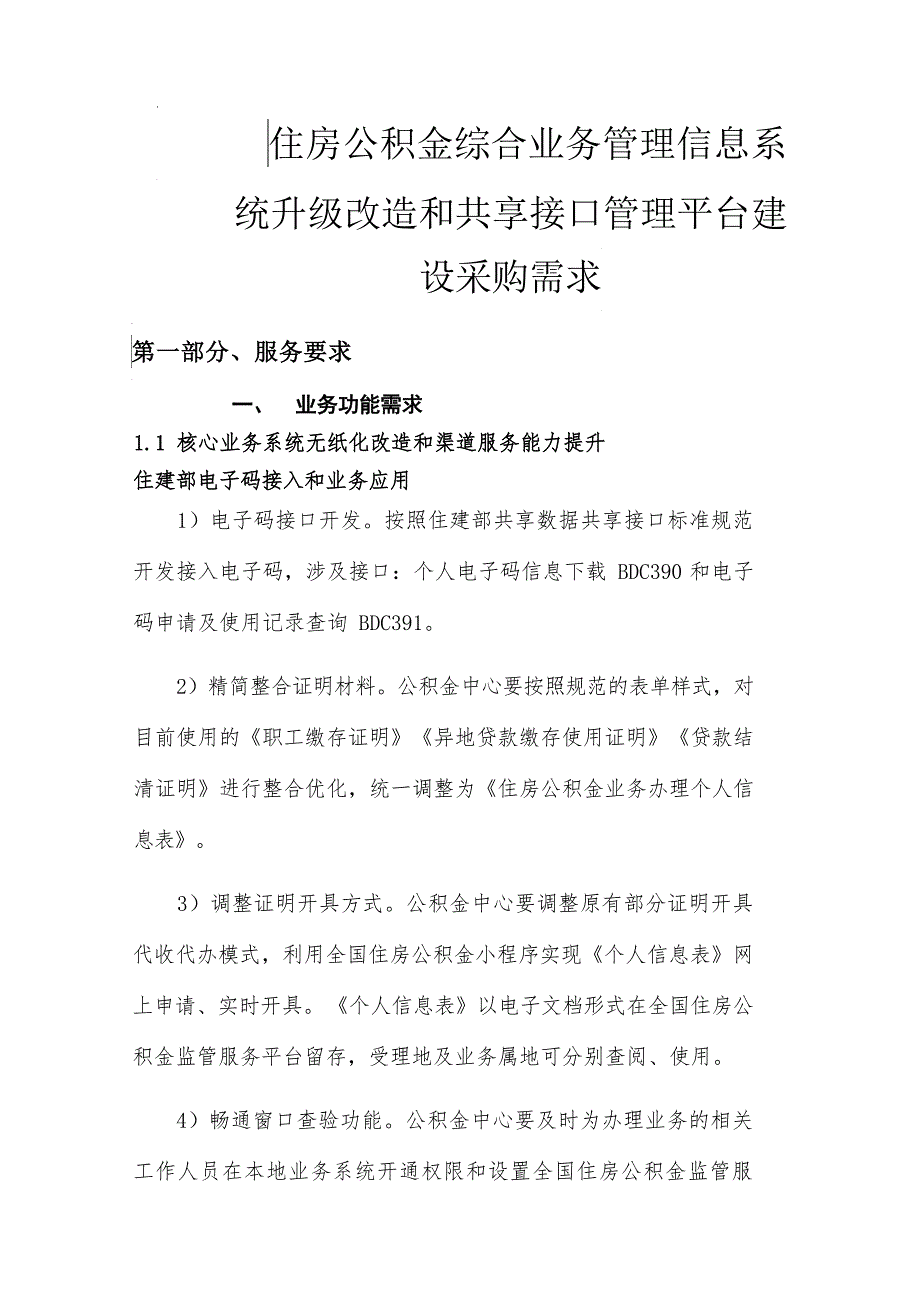 住房公积金综合业务管理信息系统升级改造和共享接口管理平台建设采购需求

第一部分、服务要求

一、 业务功能需求

1.1 核心业务系统无纸化改造和渠道服务能力提升

住建部电子码接入和业务应用

1）电子码接口开发。按照住建部共享数据共享接口标准规范开发接入电子码，涉及接口：个人电子码信息下载 BDC390 和电子码申请及使用记录查询 BDC391。

2）精简整合证明材料。公积金中心要按照规范的表单样式，对目前使用的《职工缴存证明》《异地贷款缴存使用证明》《贷款结清证明》进行整合优化，统一调整为《住房公积金业务办理个人信息表》。

3）调整证明开具方式。公积金中心要调整原有部分证明开具代收代办模式，利用全国住房公积金小程序实现《个人信息表》网上申请、实时开具。《个人信息表》以电子文档形式在全国住房公积金监管服务平台留存，受理地及业务属地可分别查阅、使用。

4）畅通窗口查验功能。公积金中心要及时为办理业务的相关工作人员在本地业务系统开通权限和设置全国住房公积金监管服